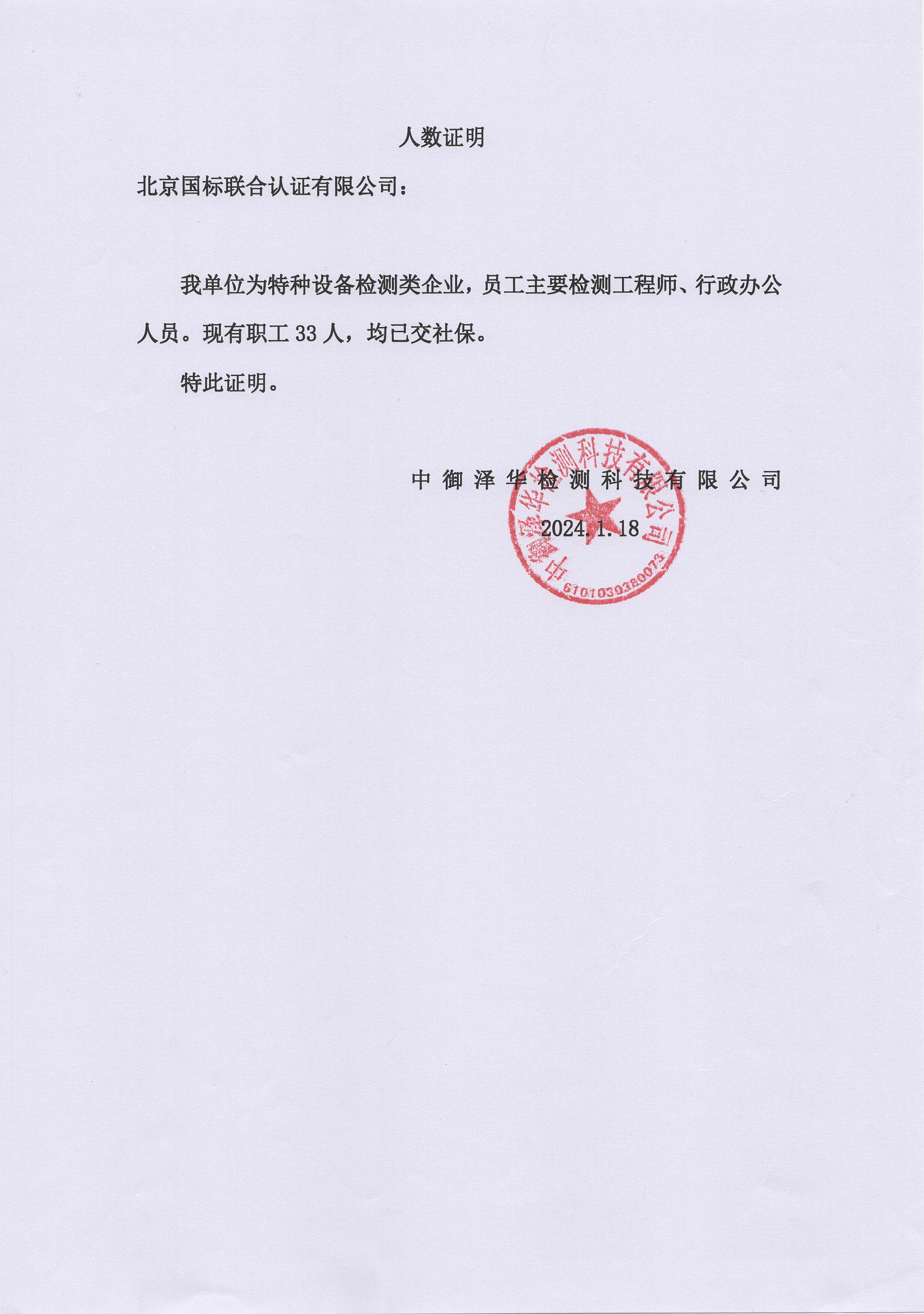 人数证明

北京国标联合认证有限公司：

我单位为特种设备检测类企业，员工主要检测工程师、行政办公人员。现有职工 33 人，均已交社保。

特此证明。

中御泽华检测科技有限公司

2024.1.18

中御泽华检测科技有限公司

6101030380073